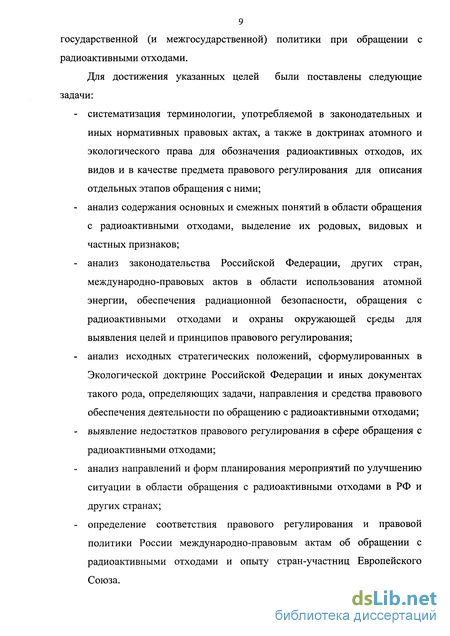 9

государственной (и межгосударственной) политики при обращении с радиоактивными отходами.

Для достижения указанных целей были поставлены следующие задачи:

- систематизация терминологии, употребляемой в законодательных и иных нормативных правовых актах, а также в доктринах атомного и экологического права для обозначения радиоактивных отходов, их видов и в качестве предмета правового регулирования для описания отдельных этапов обращения с ними;

- анализ содержания основных и смежных понятий в области обращения с радиоактивными отходами, выделение их родовых, видовых и частных признаков;

- анализ законодательства Российской Федерации, других стран, международно-правовых актов в области использования атомной энергии, обеспечения радиационной безопасности, обращения с радиоактивными отходами и охраны окружающей среды для выявления целей и принципов правового регулирования;

- анализ исходных стратегических положений, сформулированных в Экологической доктрине Российской Федерации и иных документах такого рода, определяющих задачи, направления и средства правового обеспечения деятельности по обращению с радиоактивными отходами;

- выявление недостатков правового регулирования в сфере обращения с радиоактивными отходами;

- анализ направлений и форм планирования мероприятий по улучшению ситуации в области обращения с радиоактивными отходами в РФ и других странах;

- определение соответствия правового регулирования и правовой политики России международно-правовым актам об обращении с радиоактивными отходами и опыту стран-участниц Европейского Союза.

dsLib.net
библиотека диссертаций